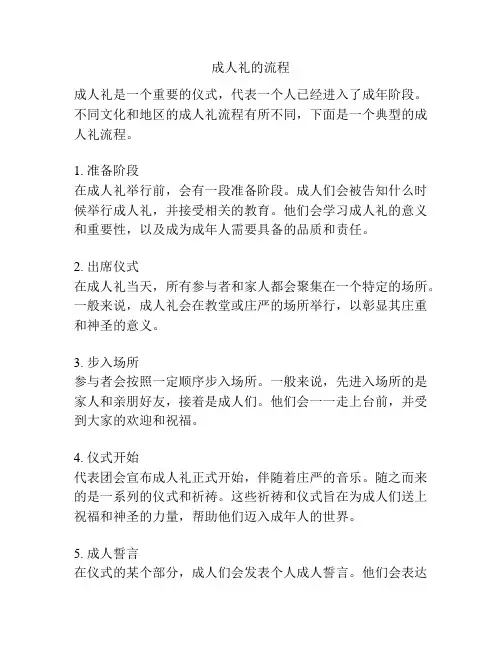 成人礼的流程

成人礼是一个重要的仪式，代表一个人已经进入了成年阶段。不同文化和地区的成人礼流程有所不同，下面是一个典型的成人礼流程。

1. 准备阶段
在成人礼举行前，会有一段准备阶段。成人们会被告知什么时候举行成人礼，并接受相关的教育。他们会学习成人礼的意义和重要性，以及成为成年人需要具备的品质和责任。

2. 出席仪式
在成人礼当天，所有参与者和家人都会聚集在一个特定的场所。一般来说，成人礼会在教堂或庄严的场所举行，以彰显其庄重和神圣的意义。

3. 步入场所
参与者会按照一定顺序步入场所。一般来说，先进入场所的是家人和亲朋好友，接着是成人们。他们会一一走上台前，并受到大家的欢迎和祝福。

4. 仪式开始
代表团会宣布成人礼正式开始，伴随着庄严的音乐。随之而来的是一系列的仪式和祈祷。这些祈祷和仪式旨在为成人们送上祝福和神圣的力量，帮助他们迈入成年人的世界。

5. 成人誓言
在仪式的某个部分，成人们会发表个人成人誓言。他们会表达